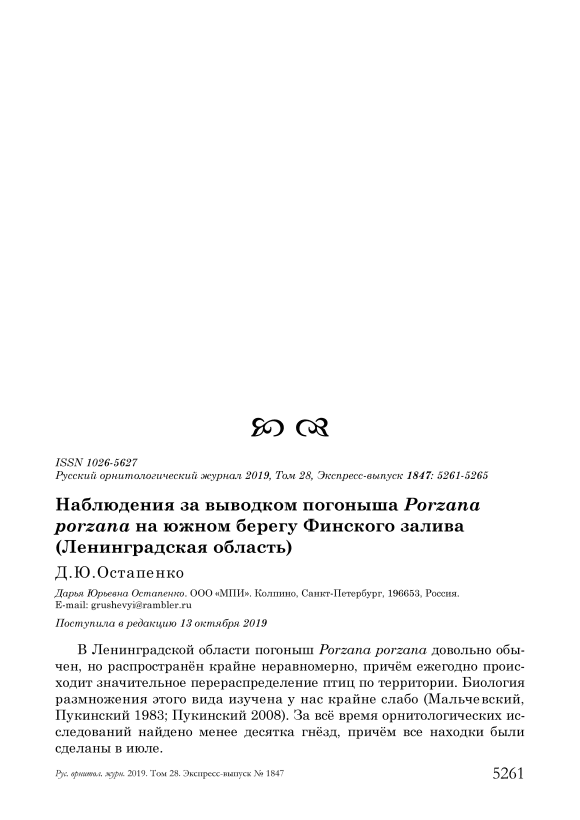 ISSN 1026-5627
Русский орнитологический журнал 2019, Том 28, Экспресс-выпуск 1847: 5261-5265

Наблюдения за выводком погоныша Porzana porzana на южном берегу Финского залива (Ленинградская область)

Д.Ю.Остапенко

Дарья Юрьевна Остапенко. ООО «МПИ». Колпино, Санкт-Петербург, 196653, Россия. E-mail: grushevyi@rambler.ru

Поступила в редакцию 13 октября 2019

В Ленинградской области погоныш Porzana porzana довольно обычен, но распространён крайне неравномерно, причём ежегодно происходит значительное перераспределение птиц по территории. Биология размножения этого вида изучена у нас крайне слабо (Мальчевский, Пукинский 1983; Пукинский 2008). За всё время орнитологических исследований найдено менее десятка гнёзд, причём все находки были сделаны в июле.

Рус. орнитол. журн. 2019. Том 28. Экспресс-выпуск № 1847

5261